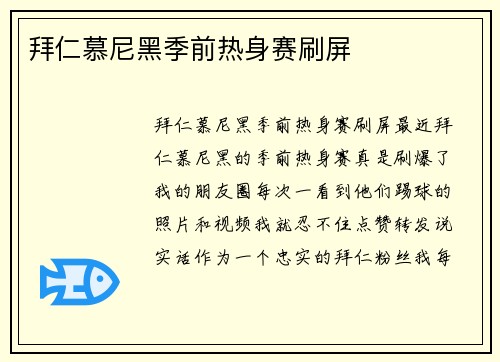 拜仁慕尼黑季前热身赛刷屏

拜仁慕尼黑季前热身赛刷屏最近拜仁慕尼黑的季前热身赛真是刷爆了我的朋友圈每次一看到他们踢球的照片和视频我就忍不住点赞转发说实话作为一个忠实的拜仁粉丝我每